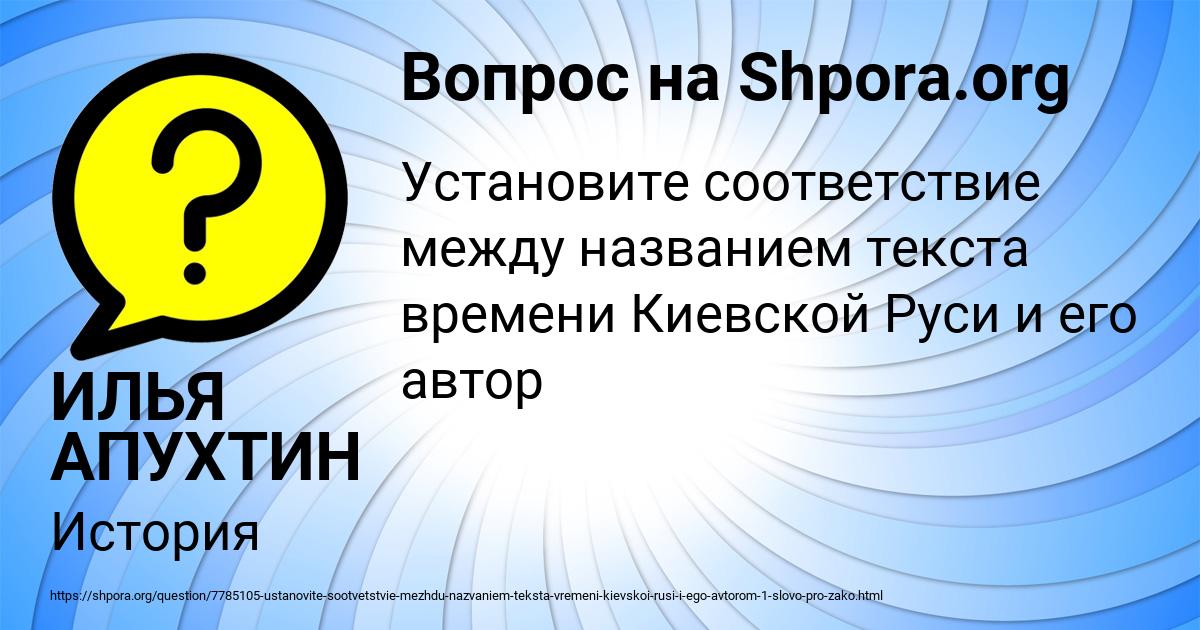 Вопрос на Shpora.org

Установите соответствие между названием текста времени Киевской Руси и его автор

ИЛЬЯ АПУХТИН

История

https://shpora.org/question/7785105-ustanovite-sootvetstvie-mezhdu-nazvaniem-teksta-vremeni-kievskoi-rusi-i-ego-avtorom-1-slovo-pro-zako.html